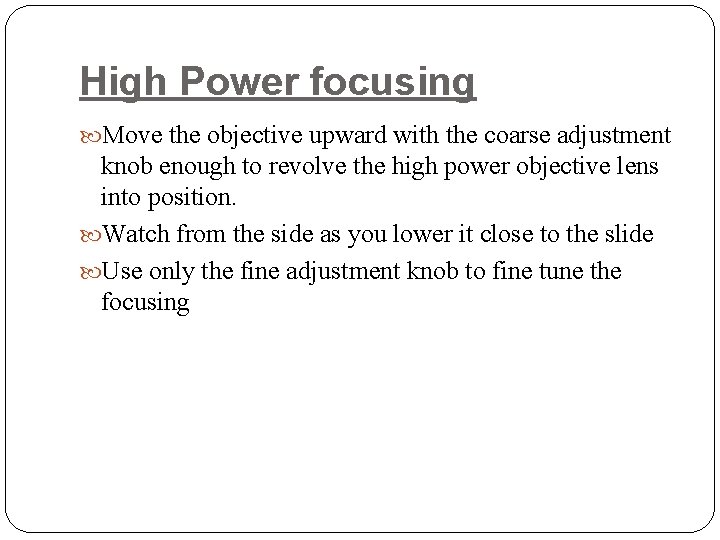 High Power focusing

Move the objective upward with the coarse adjustment knob enough to revolve the high power objective lens into position.

Watch from the side as you lower it close to the slide

Use only the fine adjustment knob to fine tune the focusing